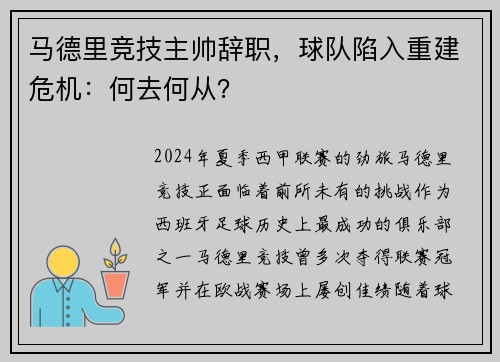 马德里竞技主帅辞职，球队陷入重建危机：何去何从？

2024年夏季西甲联赛的劲旅马德里竞技正面临着前所未有的挑战作为西班牙足球历史上最成功的俱乐部之一马德里竞技曾多次夺得联赛冠军并在欧战赛场上屡创佳绩随着球